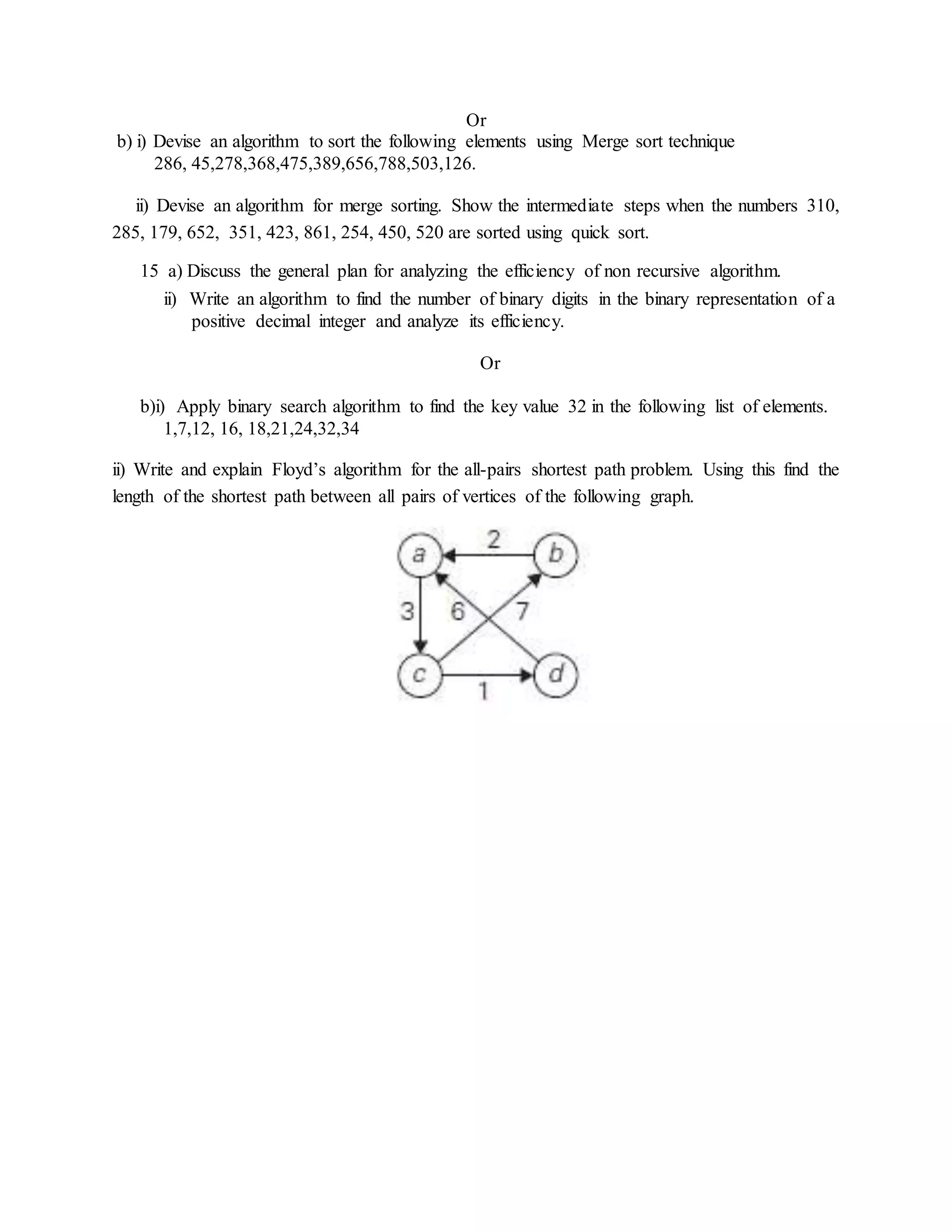 Or

b) i) Devise an algorithm to sort the following elements using Merge sort technique
286, 45,278,368,475,389,656,788,503,126.

ii) Devise an algorithm for merge sorting. Show the intermediate steps when the numbers 310, 285, 179, 652, 351, 423, 861, 254, 450, 520 are sorted using quick sort.

15 a) Discuss the general plan for analyzing the efficiency of non recursive algorithm.
ii) Write an algorithm to find the number of binary digits in the binary representation of a positive decimal integer and analyze its efficiency.

Or

b)i) Apply binary search algorithm to find the key value 32 in the following list of elements.
1,7,12, 16, 18,21,24,32,34

ii) Write and explain Floyd's algorithm for the all-pairs shortest path problem. Using this find the length of the shortest path between all pairs of vertices of the following graph.

a
2
b
3
6
7
c
1
d